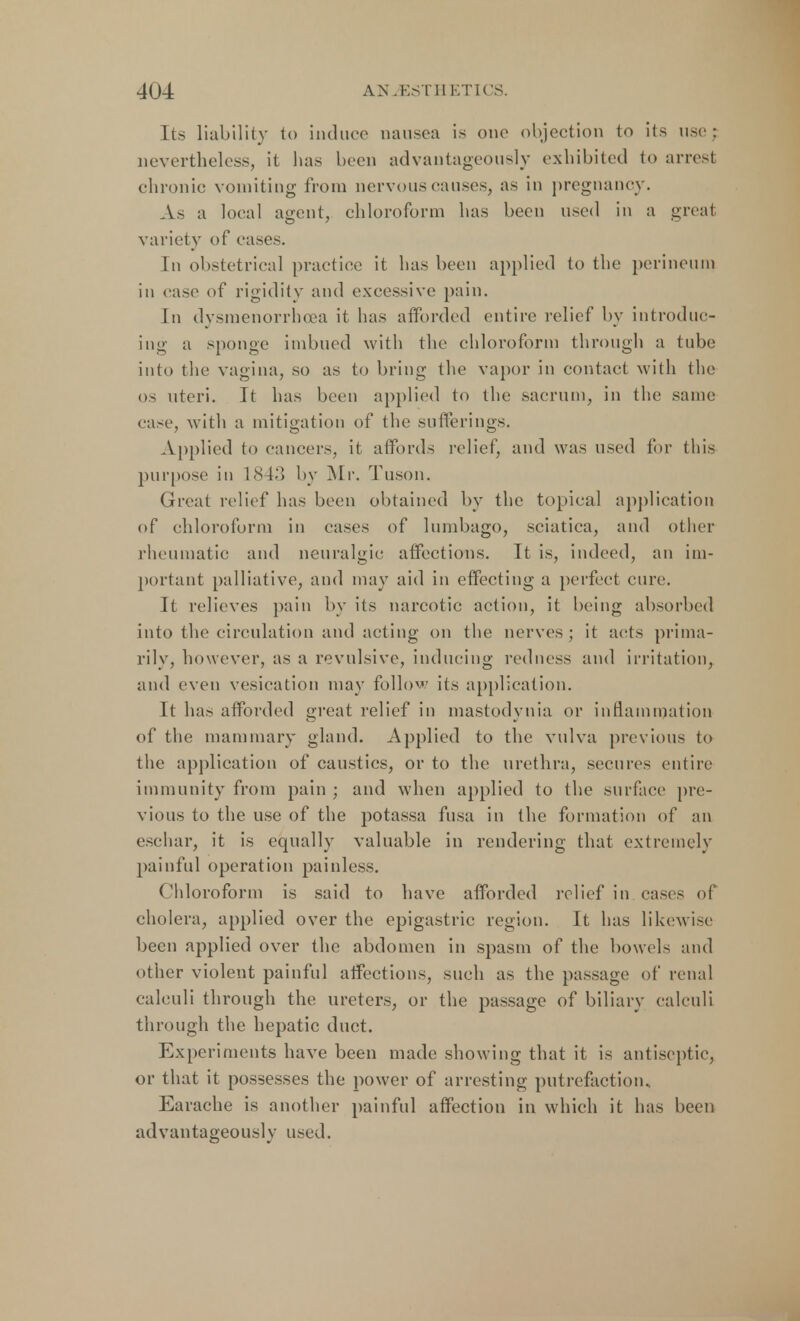 404 ANÆSTHETICS.

Its liability to induce nausea is one objection to its use; nevertheless, it has been advantageously exhibited to arrest chronic vomiting from nervous causes, as in pregnancy.

As a local agent, chloroform has been used in a great variety of cases.

In obstetrical practice it has been applied to the perineum in case of rigidity and excessive pain.

In dysmenorrhœa it has afforded entire relief by introducing a sponge imbued with the chloroform through a tube into the vagina, so as to bring the vapor in contact with the os uteri. It has been applied to the sacrum, in the same case, with a mitigation of the sufferings.

Applied to cancers, it affords relief, and was used for this purpose in 1843 by Mr. Tuson.

Great relief has been obtained by the topical application of chloroform in cases of lumbago, sciatica, and other rheumatic and neuralgic affections. It is, indeed, an important palliative, and may aid in effecting a perfect cure.

It relieves pain by its narcotic action, it being absorbed into the circulation and acting on the nerves; it acts primarily, however, as a revulsive, inducing redness and irritation, and even vesication may follow its application.

It has afforded great relief in mastodynia or inflammation of the mammary gland. Applied to the vulva previous to the application of caustics, or to the urethra, secures entire immunity from pain; and when applied to the surface previous to the use of the potassa fusa in the formation of an eschar, it is equally valuable in rendering that extremely painful operation painless.

Chloroform is said to have afforded relief in cases of cholera, applied over the epigastric region. It has likewise been applied over the abdomen in spasm of the bowels and other violent painful affections, such as the passage of renal calculi through the ureters, or the passage of biliary calculi through the hepatic duct.

Experiments have been made showing that it is antiseptic, or that it possesses the power of arresting putrefaction.

Earache is another painful affection in which it has been advantageously used.